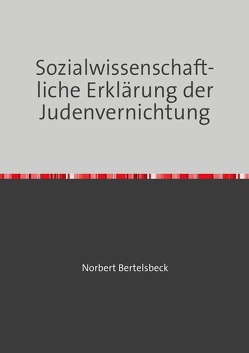 Sozialwissenschaftliche Erklärung der Judenvernichtung

Norbert Bertelsbeck